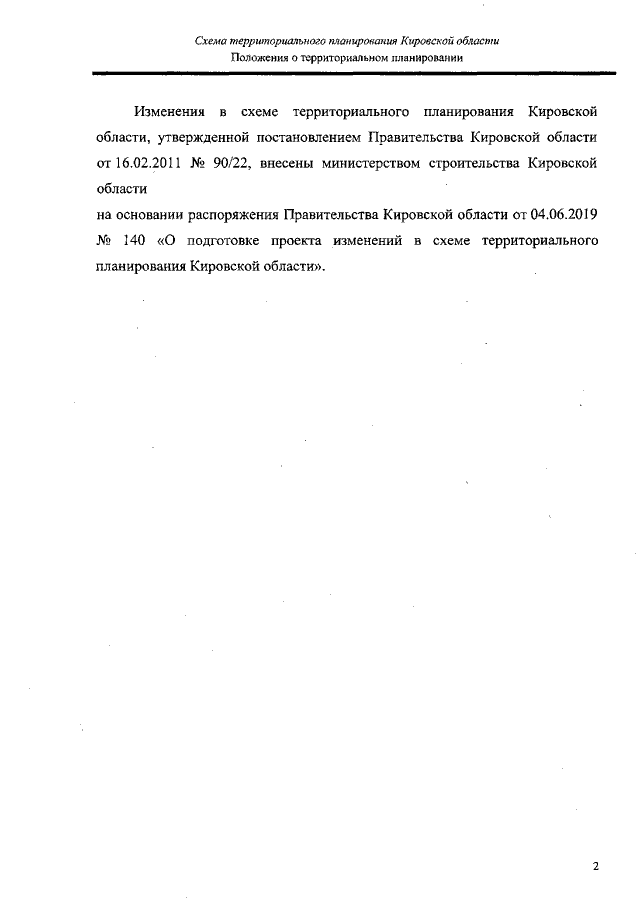 Схема территориального планирования Кировской области
Положения о территориальном планировании

Изменения в схеме территориального планирования Кировской области, утвержденной постановлением Правительства Кировской области от 16.02.2011 № 90/22, внесены министерством строительства Кировской области

на основании распоряжения Правительства Кировской области от 04.06.2019 № 140 «О подготовке проекта изменений в схеме территориального планирования Кировской области».

2